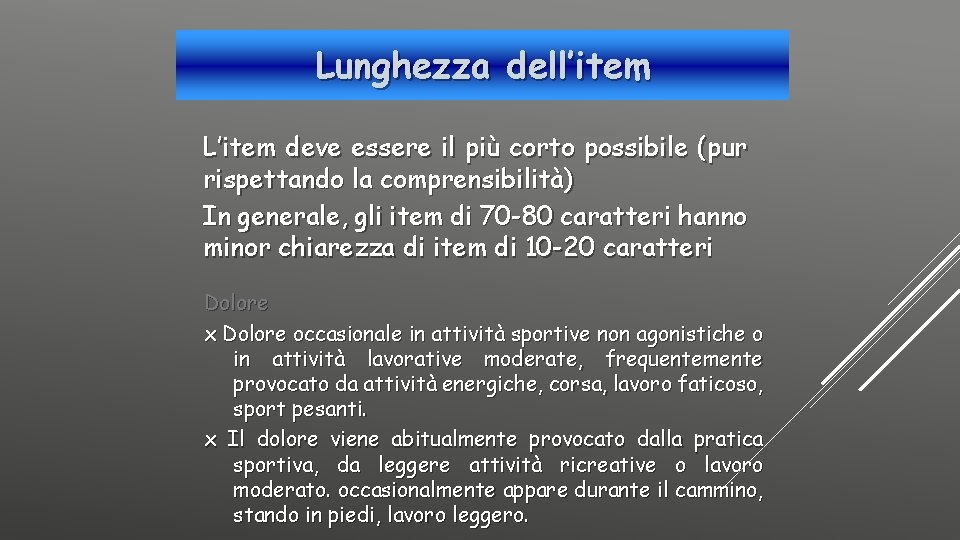 Lunghezza dell'item

L'item deve essere il più corto possibile (pur rispettando la comprensibilità)

In generale, gli item di 70-80 caratteri hanno minor chiarezza di item di 10-20 caratteri

Dolore

x Dolore occasionale in attività sportive non agonistiche o in attività lavorative moderate, frequentemente provocato da attività energiche, corsa, lavoro faticoso, sport pesanti.

x Il dolore viene abitualmente provocato dalla pratica sportiva, da leggere attività ricreative o lavoro moderato. occasionalmente appare durante il cammino, stando in piedi, lavoro leggero.